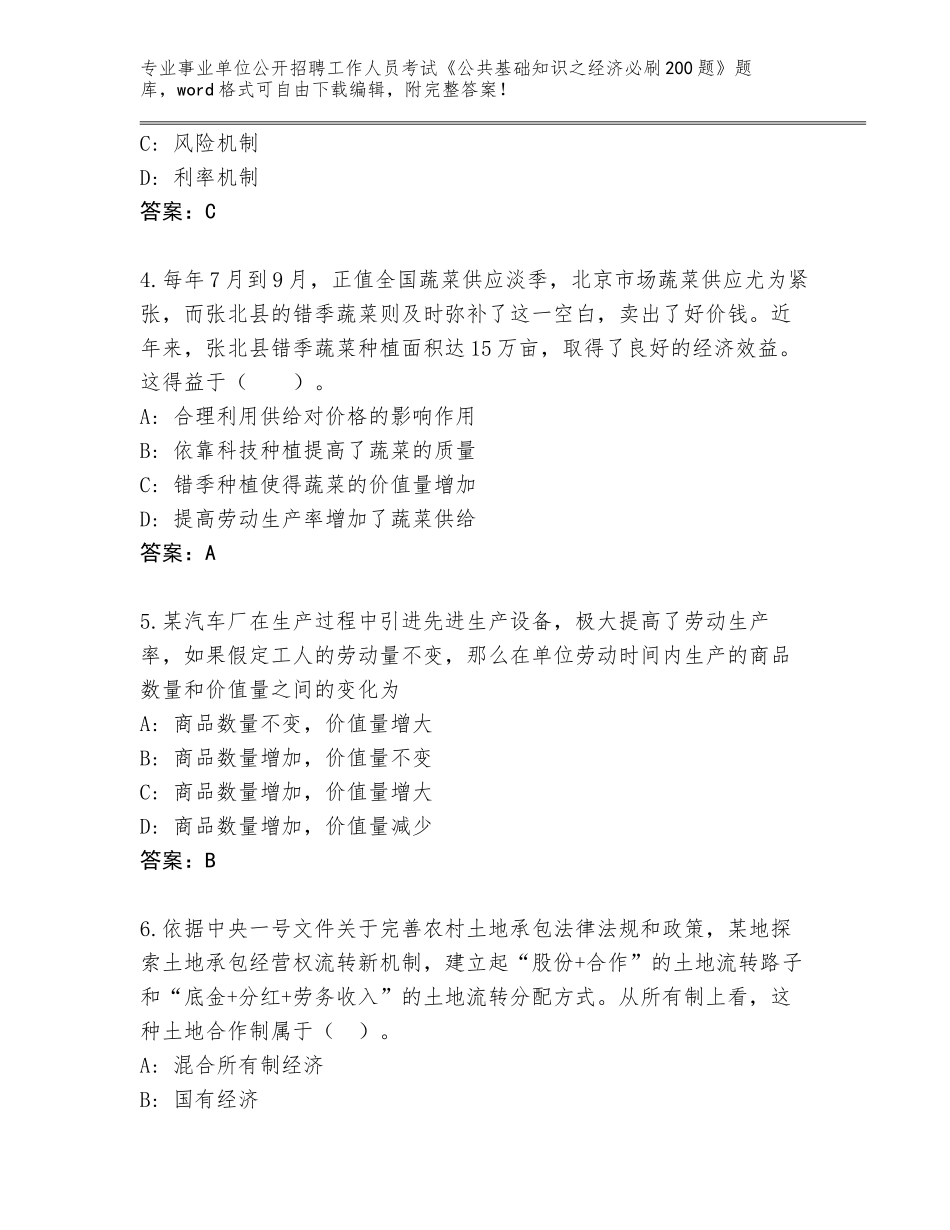 专业事业单位公开招聘工作人员考试《公共基础知识之经济必刷200题》题库，word格式可自由下载编辑，附完整答案！

C：风险机制
D：利率机制
答案：C

4.每年7月到9月，正值全国蔬菜供应淡季，北京市场蔬菜供应尤为紧张，而张北县的错季蔬菜则及时弥补了这一空白，卖出了好价钱。近年来，张北县错季蔬菜种植面积达15万亩，取得了良好的经济效益。这得益于（　　）。
A：合理利用供给对价格的影响作用
B：依靠科技种植提高了蔬菜的质量
C：错季种植使得蔬菜的价值量增加
D：提高劳动生产率增加了蔬菜供给
答案：A

5.某汽车厂在生产过程中引进先进生产设备，极大提高了劳动生产率，如果假定工人的劳动量不变，那么在单位劳动时间内生产的商品数量和价值量之间的变化为
A：商品数量不变，价值量增大
B：商品数量增加，价值量不变
C：商品数量增加，价值量增大
D：商品数量增加，价值量减少
答案：B

6.依据中央一号文件关于完善农村土地承包法律法规和政策，某地探索土地承包经营权流转新机制，建立起“股份+合作”的土地流转路子和“底金+分红+劳务收入”的土地流转分配方式。从所有制上看，这种土地合作制属于（　）。
A：混合所有制经济
B：国有经济